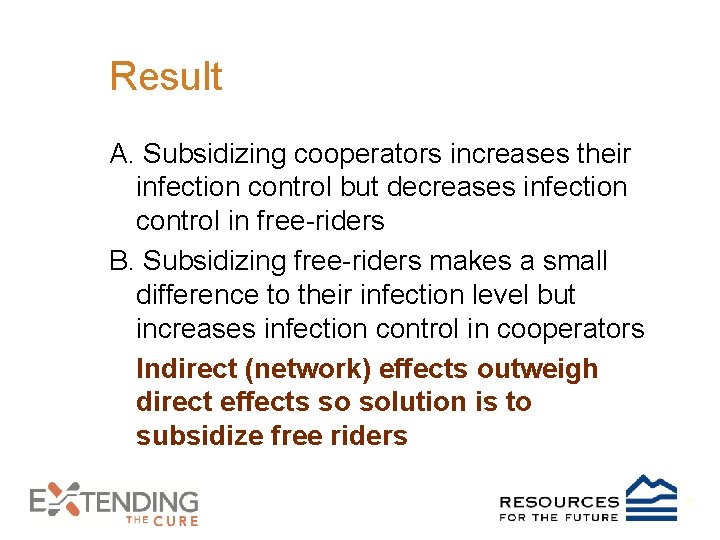 Result

A. Subsidizing cooperators increases their infection control but decreases infection control in free-riders

B. Subsidizing free-riders makes a small difference to their infection level but increases infection control in cooperators

Indirect (network) effects outweigh direct effects so solution is to subsidize free riders

EXTENDING THE CURE

RESOURCES FOR THE FUTURE